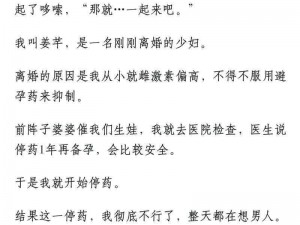 起了哆嗦，“那就…一起来吧。”

我叫姜芊，是一名刚刚离婚的少妇。

离婚的原因是我从小就雌激素偏高，不得不服用避孕药来抑制。

前阵子婆婆催我们生娃，我就去医院检查，医生说停药1年再备孕，会比较安全。

于是我就开始停药。

结果这一停药，我彻底不行了，整天都在想男人。